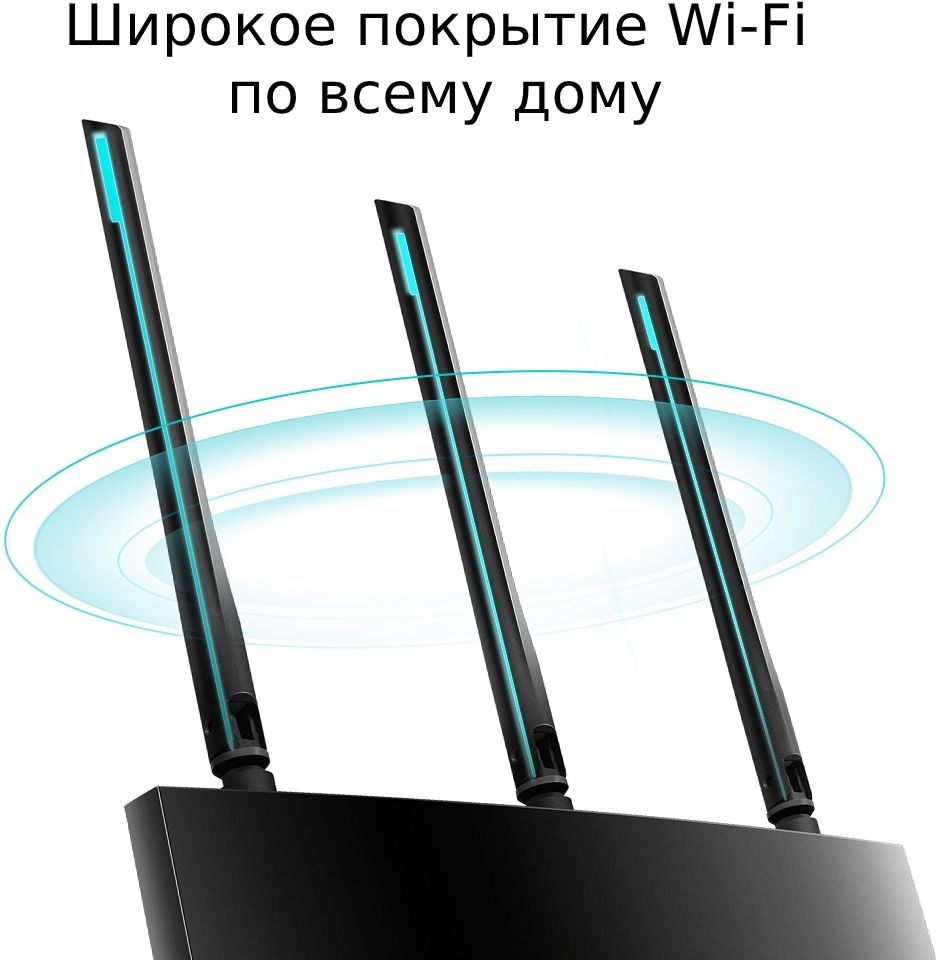 Широкое покрытие Wi-Fi по всему дому